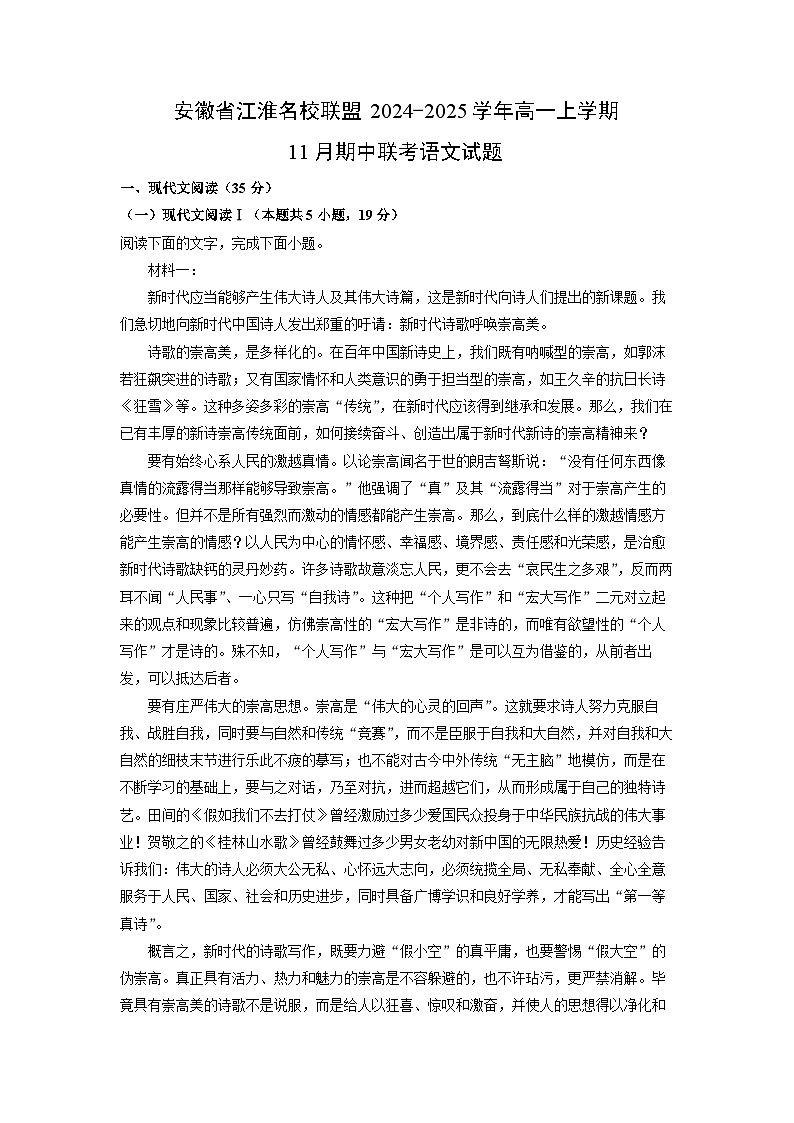 安徽省江淮名校联盟 2024-2025 学年高一上学期

11 月期中联考语文试题

一、现代文阅读（35 分）

（一）现代文阅读Ⅰ（本题共 5 小题，19 分）

阅读下面的文字，完成下面小题。

材料一：

新时代应当能够产生伟大诗人及其伟大诗篇，这是新时代向诗人们提出的新课题。我们急切地向新时代中国诗人发出郑重的吁请：新时代诗歌呼唤崇高美。

诗歌的崇高美，是多样化的。在百年中国新诗史上，我们既有呐喊型的崇高，如郭沫若狂飙突进的诗歌；又有国家情怀和人类意识的勇于担当型的崇高，如王久辛的抗日长诗《狂雪》等。这种多姿多彩的崇高“传统”，在新时代应该得到继承和发展。那么，我们在已有丰厚的新诗崇高传统面前，如何接续奋斗、创造出属于新时代新诗的崇高精神来？

要有始终心系人民的激越真情。以论崇高闻名于世的朗吉弩斯说：“没有任何东西像真情的流露得当那样能够导致崇高。”他强调了“真”及其“流露得当”对于崇高产生的必要性。但并不是所有强烈而激动的情感都能产生崇高。那么，到底什么样的激越情感方能产生崇高的情感？以人民为中心的情怀感、幸福感、境界感、责任感和光荣感，是治愈新时代诗歌缺钙的灵丹妙药。许多诗歌故意淡忘人民，更不会去“哀民生之多艰”，反而两耳不闻“人民事”、一心只写“自我诗”。这种把“个人写作”和“宏大写作”二元对立起来的观点和现象比较普遍，仿佛崇高性的“宏大写作”是非诗的，而唯有欲望性的“个人写作”才是诗的。殊不知，“个人写作”与“宏大写作”是可以互为借鉴的，从前者出发，可以抵达后者。

要有庄严伟大的崇高思想。崇高是“伟大的心灵的回声”。这就要求诗人努力克服自我、战胜自我，同时要与自然和传统“竞赛”，而不是臣服于自我和大自然，并对自我和大自然的细枝末节进行乐此不疲的摹写；也不能对古今中外传统“无主脑”地模仿，而是在不断学习的基础上，要与之对话，乃至对抗，进而超越它们，从而形成属于自己的独特诗艺。田间的《假如我们不去打仗》曾经激励过多少爱国民众投身于中华民族抗战的伟大事业！贺敬之的《桂林山水歌》曾经鼓舞过多少男女老幼对新中国的无限热爱！历史经验告诉我们：伟大的诗人必须大公无私、心怀远大志向，必须统揽全局、无私奉献、全心全意服务于人民、国家、社会和历史进步，同时具备广博学识和良好学养，才能写出“第一等真诗”。

概言之，新时代的诗歌写作，既要力避“假小空”的真平庸，也要警惕“假大空”的伪崇高。真正具有活力、热力和魅力的崇高是不容躲避的，也不许玷污，更严禁消解。毕竟具有崇高美的诗歌不是说服，而是给人以狂喜、惊叹和激奋，并使人的思想得以净化和